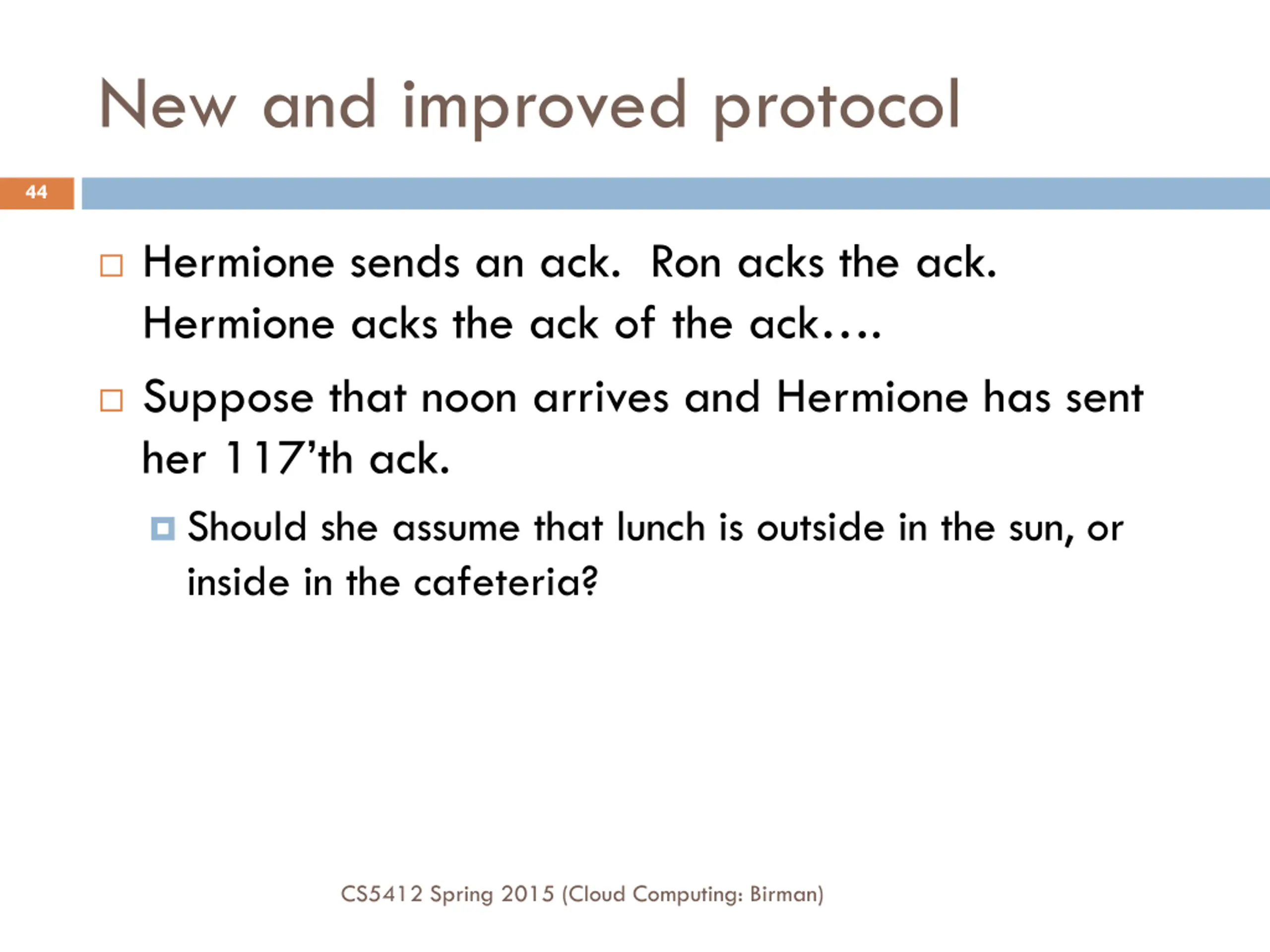 New and improved protocol

44

Hermione sends an ack. Ron acks the ack. Hermione acks the ack of the ack….

Suppose that noon arrives and Hermione has sent her 117’th ack.

Should she assume that lunch is outside in the sun, or inside in the cafeteria?

CS5412 Spring 2015 (Cloud Computing: Birman)